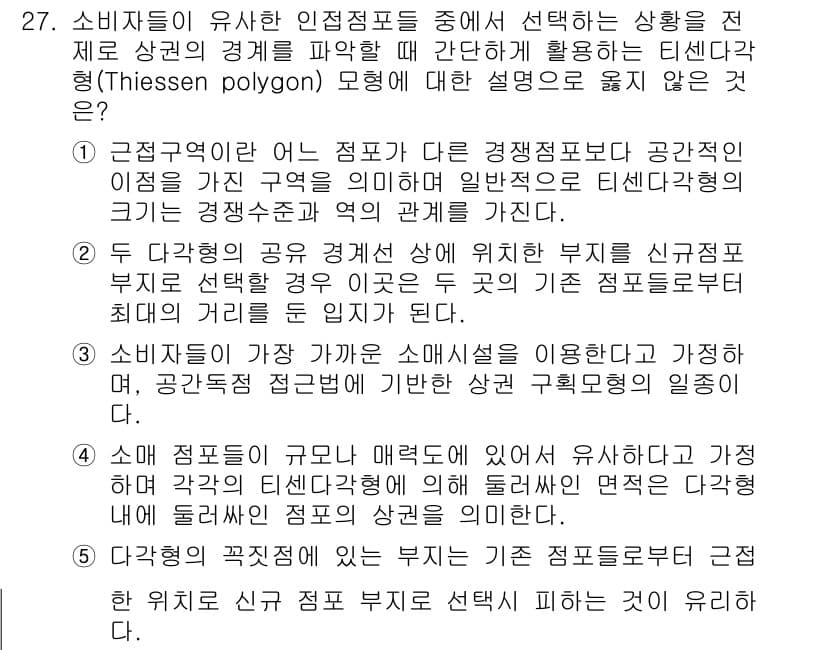 27. 소비자들이 유사한 인접점포들 중에서 선택하는 상황을 전제로 상권의 경계를 파악할 때 간단하게 활용하는 티센다각형(Thiessen polygon) 모형에 대한 설명으로 옳지 않은 것은?

① 근접구역이란 어느 점포가 다른 경쟁점포보다 공간적인 이점을 가진 구역을 의미하며 일반적으로 티센다각형의 크기는 경쟁수준과 역의 관계를 가진다.

② 두 다각형의 공유 경계선 상에 위치한 부지를 신규점포 부지로 선택할 경우 이곳은 두 곳의 기존 점포들로부터 최대의 거리를 둔 입지가 된다.

③ 소비자들이 가장 가까운 소매시설을 이용한다고 가정하며, 공간독점 접근법에 기반한 상권 구획모형의 일종이다.

④ 소매 점포들이 규모나 매력도에 있어서 유사하다고 가정하며 각각의 티센다각형에 의해 둘러싸인 면적은 다각형 내에 둘러싸인 점포의 상권을 의미한다.

⑤ 다각형의 꼭짓점에 있는 부지는 기존 점포들로부터 근접한 위치로 신규 점포 부지로 선택시 피하는 것이 유리하다.